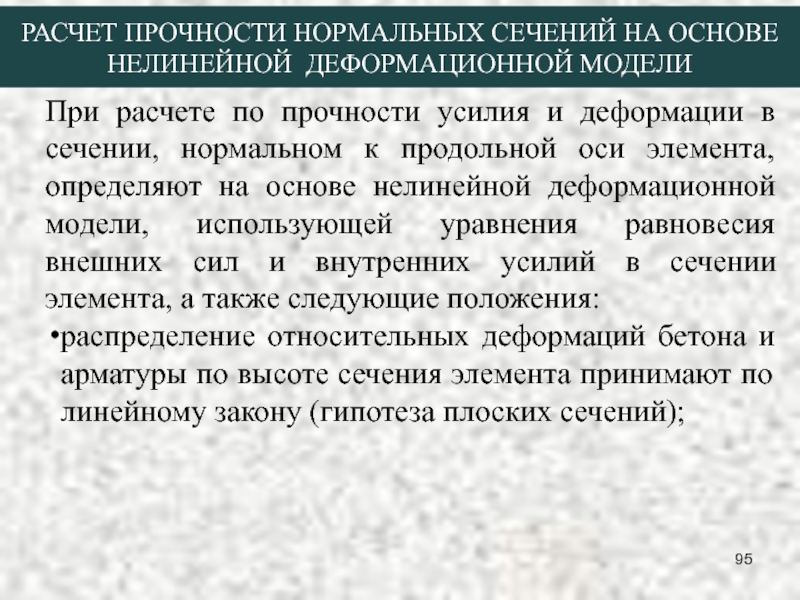 РАСЧЕТ ПРОЧНОСТИ НОРМАЛЬНЫХ СЕЧЕНИЙ НА ОСНОВЕ НЕЛИНЕЙНОЙ ДЕФОРМАЦИОННОЙ МОДЕЛИ

При расчете по прочности усилия и деформации в сечении, нормальном к продольной оси элемента, определяют на основе нелинейной деформационной модели, использующей уравнения равновесия внешних сил и внутренних усилий в сечении элемента, а также следующие положения:

•распределение относительных деформаций бетона и арматуры по высоте сечения элемента принимают по линейному закону (гипотеза плоских сечений);

95